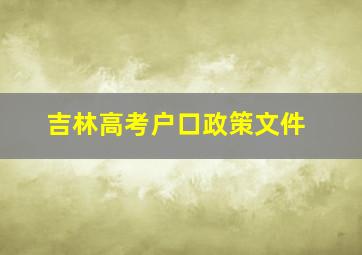 吉林高考户口政策文件